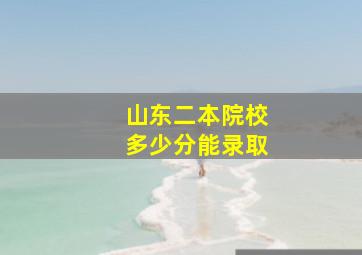 山东二本院校
多少分能录取